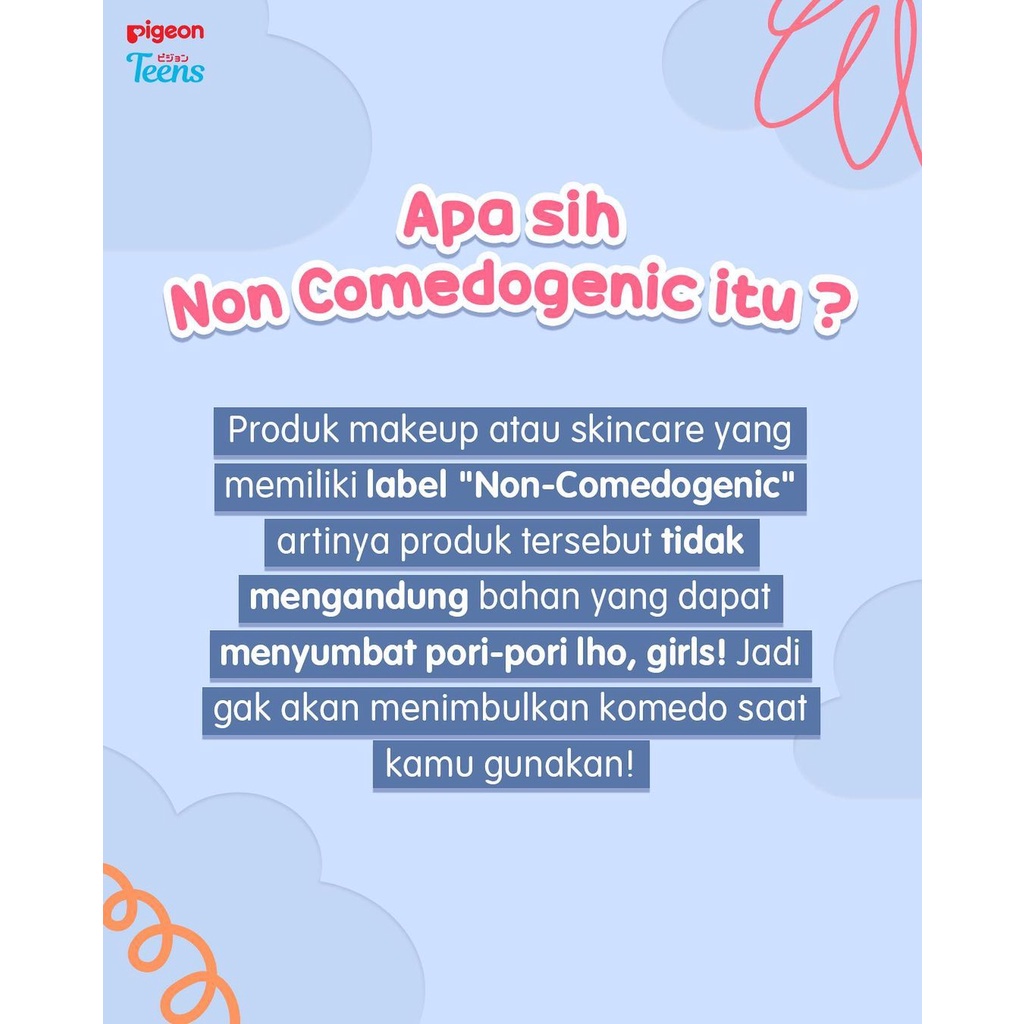 pigeon
ピジョン
Teens

Apa sih
Non Comedogenic itu ?

Produk makeup atau skincare yang memiliki label "Non-Comedogenic" artinya produk tersebut tidak mengandung bahan yang dapat menyumbat pori-pori lho, girls! Jadi gak akan menimbulkan komedo saat kamu gunakan!